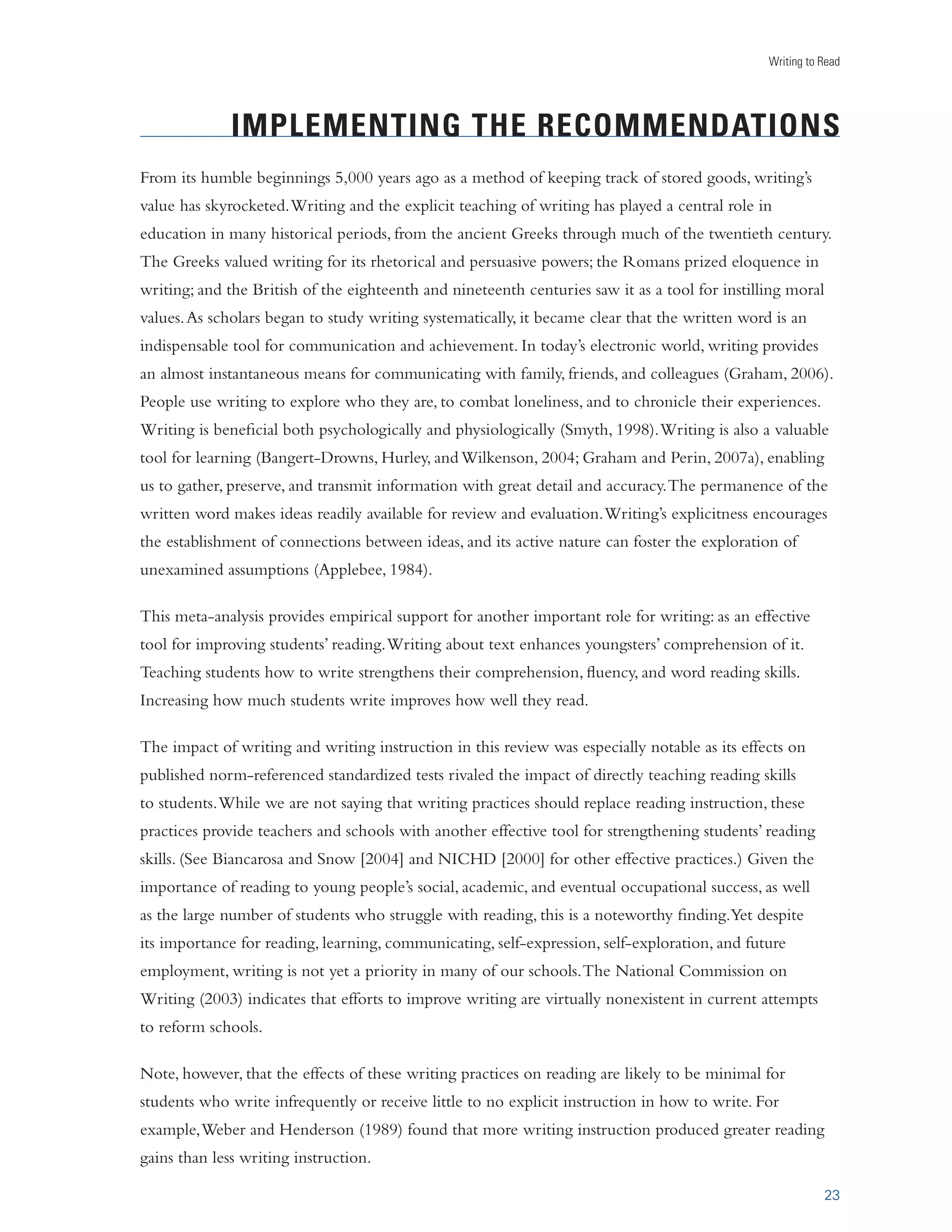 Writing to Read

IMPLEMENTING THE RECOMMENDATIONS

From its humble beginnings 5,000 years ago as a method of keeping track of stored goods, writing's value has skyrocketed. Writing and the explicit teaching of writing has played a central role in education in many historical periods, from the ancient Greeks through much of the twentieth century. The Greeks valued writing for its rhetorical and persuasive powers; the Romans prized eloquence in writing; and the British of the eighteenth and nineteenth centuries saw it as a tool for instilling moral values. As scholars began to study writing systematically, it became clear that the written word is an indispensable tool for communication and achievement. In today's electronic world, writing provides an almost instantaneous means for communicating with family, friends, and colleagues (Graham, 2006). People use writing to explore who they are, to combat loneliness, and to chronicle their experiences. Writing is beneficial both psychologically and physiologically (Smyth, 1998). Writing is also a valuable tool for learning (Bangert-Drowns, Hurley, and Wilkenson, 2004; Graham and Perin, 2007a), enabling us to gather, preserve, and transmit information with great detail and accuracy. The permanence of the written word makes ideas readily available for review and evaluation. Writing's explicitness encourages the establishment of connections between ideas, and its active nature can foster the exploration of unexamined assumptions (Applebee, 1984).

This meta-analysis provides empirical support for another important role for writing: as an effective tool for improving students' reading. Writing about text enhances youngsters' comprehension of it. Teaching students how to write strengthens their comprehension, fluency, and word reading skills. Increasing how much students write improves how well they read.

The impact of writing and writing instruction in this review was especially notable as its effects on published norm-referenced standardized tests rivaled the impact of directly teaching reading skills to students. While we are not saying that writing practices should replace reading instruction, these practices provide teachers and schools with another effective tool for strengthening students' reading skills. (See Biancarosa and Snow [2004] and NICHD [2000] for other effective practices.) Given the importance of reading to young people's social, academic, and eventual occupational success, as well as the large number of students who struggle with reading, this is a noteworthy finding. Yet despite its importance for reading, learning, communicating, self-expression, self-exploration, and future employment, writing is not yet a priority in many of our schools. The National Commission on Writing (2003) indicates that efforts to improve writing are virtually nonexistent in current attempts to reform schools.

Note, however, that the effects of these writing practices on reading are likely to be minimal for students who write infrequently or receive little to no explicit instruction in how to write. For example, Weber and Henderson (1989) found that more writing instruction produced greater reading gains than less writing instruction.

23